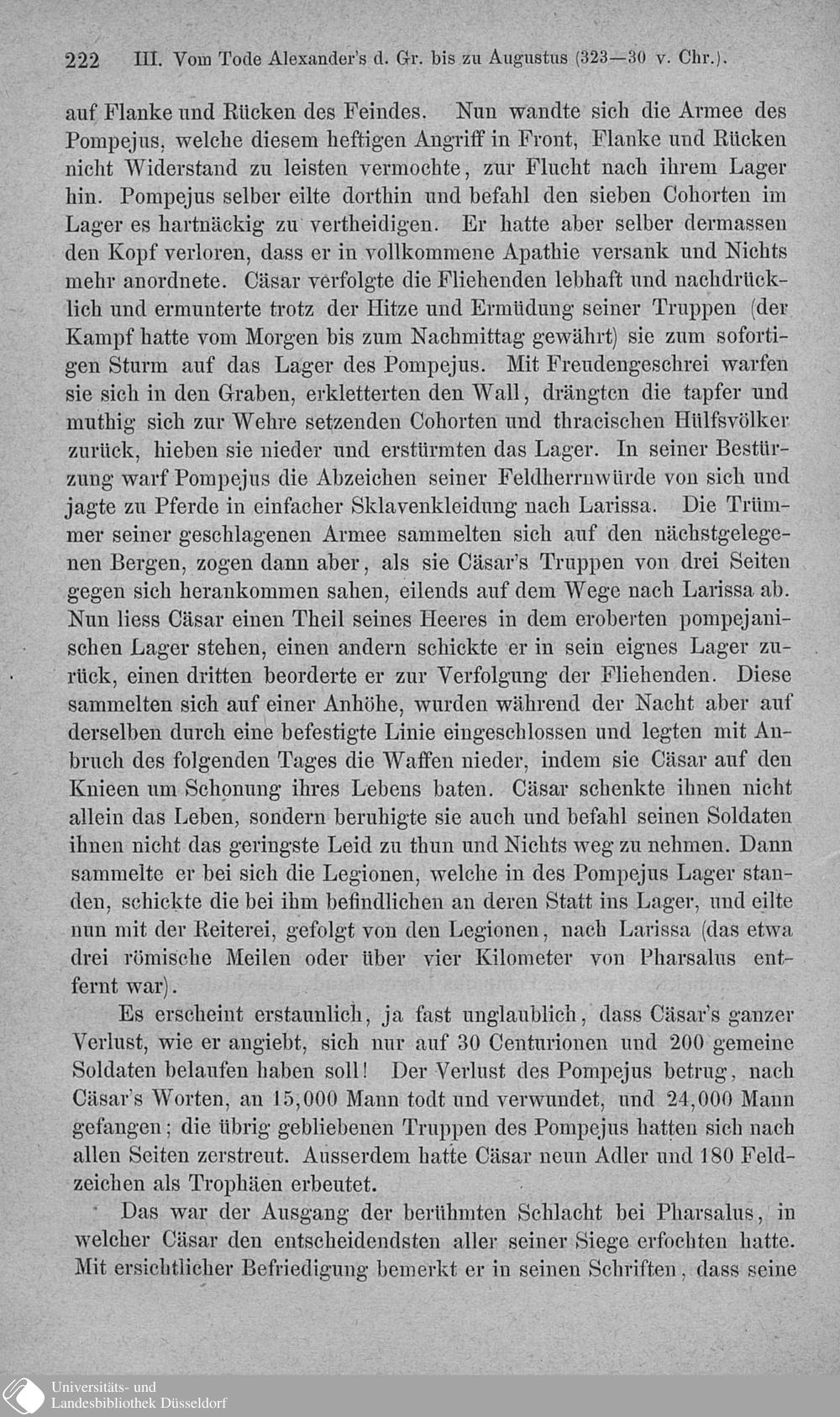 222 III. Vom Tode Alexander's d. Gr. bis zu Augustus (323—30 v. Chr.).

auf Flanke und Rücken des Feindes. Nun wandte sich die Armee des Pompejus, welche diesem heftigen Angriff in Front, Flanke und Rücken nicht Widerstand zu leisten vermochte, zur Flucht nach ihrem Lager hin. Pompejus selber eilte dorthin und befahl den sieben Cohorten im Lager es hartnäckig zu vertheidigen. Er hatte aber selber dermassen den Kopf verloren, dass er in vollkommene Apathie versank und Nichts mehr anordnete. Cäsar verfolgte die Fliehenden lebhaft und nachdrücklich und ermunterte trotz der Hitze und Ermüdung seiner Truppen (der Kampf hatte vom Morgen bis zum Nachmittag gewährt) sie zum sofortigen Sturm auf das Lager des Pompejus. Mit Freudengeschrei warfen sie sich in den Graben, erkletterten den Wall, drängten die tapfer und muthig sich zur Wehre setzenden Cohorten und thracischen Hülfsvölker zurück, hieben sie nieder und erstürmten das Lager. In seiner Bestürzung warf Pompejus die Abzeichen seiner Feldherrnwürde von sich und jagte zu Pferde in einfacher Sklavenkleidung nach Larissa. Die Trümmer seiner geschlagenen Armee sammelten sich auf den nächstgelegenen Bergen, zogen dann aber, als sie Cäsar's Truppen von drei Seiten gegen sich herankommen sahen, eilends auf dem Wege nach Larissa ab. Nun liess Cäsar einen Theil seines Heeres in dem eroberten pompejanischen Lager stehen, einen andern schickte er in sein eignes Lager zurück, einen dritten beorderte er zur Verfolgung der Fliehenden. Diese sammelten sich auf einer Anhöhe, wurden während der Nacht aber auf derselben durch eine befestigte Linie eingeschlossen und legten mit Anbruch des folgenden Tages die Waffen nieder, indem sie Cäsar auf den Knieen um Schonung ihres Lebens baten. Cäsar schenkte ihnen nicht allein das Leben, sondern beruhigte sie auch und befahl seinen Soldaten ihnen nicht das geringste Leid zu thun und Nichts weg zu nehmen. Dann sammelte er bei sich die Legionen, welche in des Pompejus Lager standen, schickte die bei ihm befindlichen an deren Statt ins Lager, und eilte nun mit der Reiterei, gefolgt von den Legionen, nach Larissa (das etwa drei römische Meilen oder über vier Kilometer von Pharsalus entfernt war).

Es erscheint erstaunlich, ja fast unglaublich, dass Cäsar's ganzer Verlust, wie er angiebt, sich nur auf 30 Centurionen und 200 gemeine Soldaten belaufen haben soll! Der Verlust des Pompejus betrug, nach Cäsar's Worten, an 15,000 Mann todt und verwundet, und 24,000 Mann gefangen; die übrig gebliebenen Truppen des Pompejus hatten sich nach allen Seiten zerstreut. Ausserdem hatte Cäsar neun Adler und 180 Feldzeichen als Trophäen erbeutet.

Das war der Ausgang der berühmten Schlacht bei Pharsalus, in welcher Cäsar den entscheidendsten aller seiner Siege erfochten hatte. Mit ersichtlicher Befriedigung bemerkt er in seinen Schriften, dass seine

Universitäts- und Landesbibliothek Düsseldorf